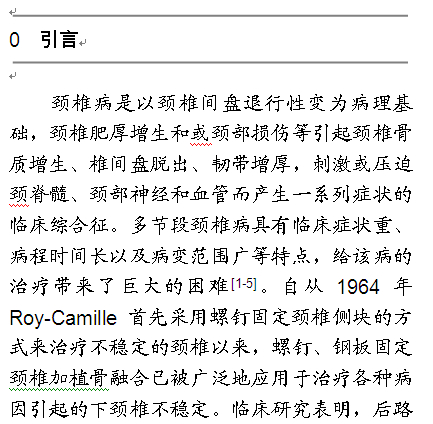 0 引言

颈椎病是以颈椎间盘退行性变为病理基础，颈椎肥厚增生和或颈部损伤等引起颈椎骨质增生、椎间盘脱出、韧带增厚，刺激或压迫颈脊髓、颈部神经和血管而产生一系列症状的临床综合征。多节段颈椎病具有临床症状重、病程时间长以及病变范围广等特点，给该病的治疗带来了巨大的困难[1-5]。自从 1964 年 Roy-Camille 首先采用螺钉固定颈椎侧块的方式来治疗不稳定的颈椎以来，螺钉、钢板固定颈椎加植骨融合已被广泛地应用于治疗各种病因引起的下颈椎不稳定。临床研究表明，后路